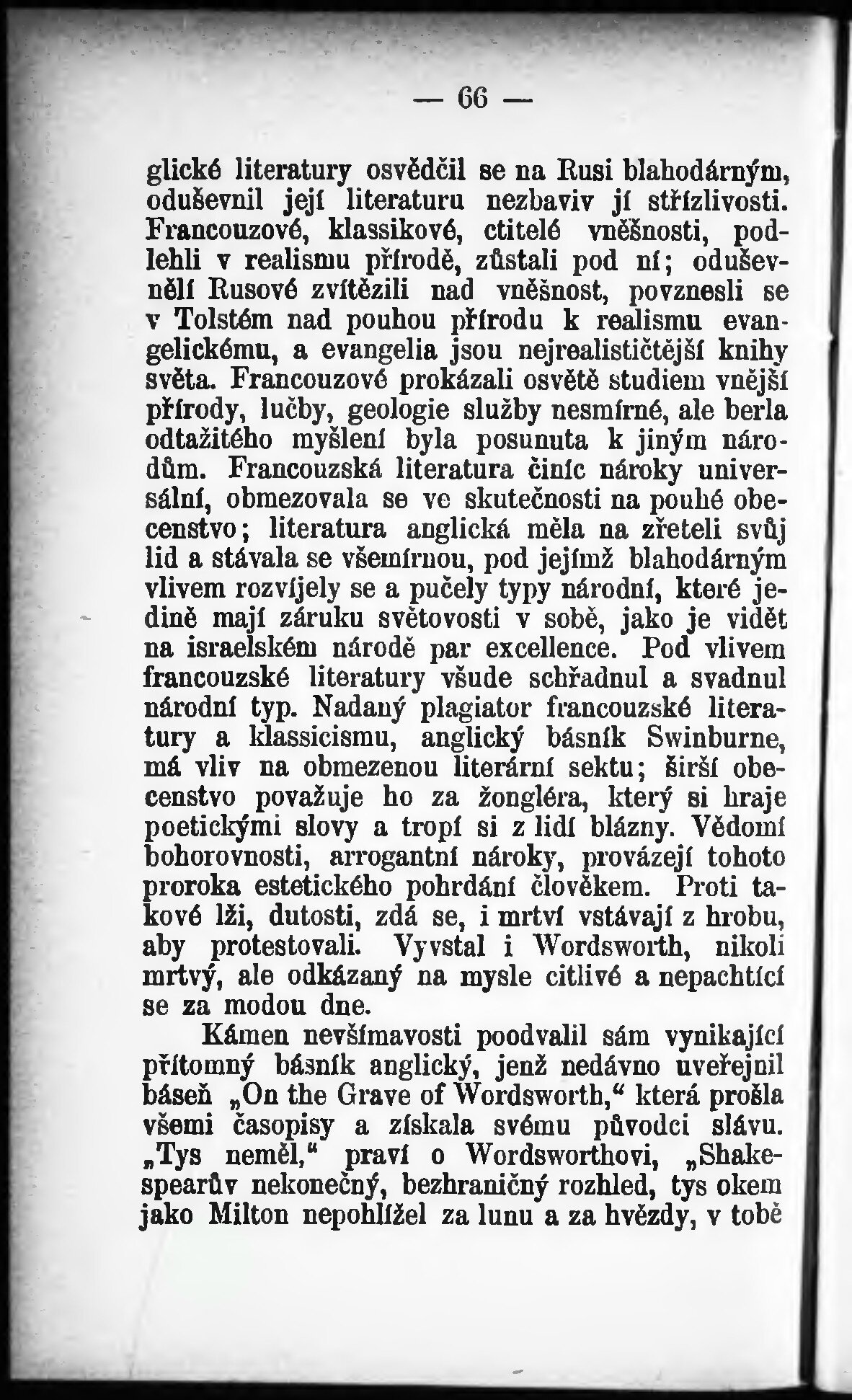 — 66 —

glické literatury osvědčil se na Rusi blahodárným, oduševnil její literaturu nezbaviv jí střízlivosti. Francouzové, klassikové, ctitelé vněšnosti, podlehli v realismu přírodě, zůstali pod ní; oduševnělí Rusové zvítězili nad vněšnost, povznesli se v Tolstém nad pouhou přírodu k realismu evangelickému, a evangelia jsou nejrealističtější knihy světa. Francouzové prokázali osvětě studiem vnější přírody, lučby, geologie služby nesmírné, ale berla odtažitého myšlení byla posunuta k jiným národům. Francouzská literatura činíc nároky universální, obmezovala se ve skutečnosti na pouhé obecenstvo; literatura anglická měla na zřeteli svůj lid a stávala se všemírnou, pod jejímž blahodárným vlivem rozvíjely se a pučely typy národní, které jedině mají záruku světovosti v sobě, jako je vidět na israelském národě par excellence. Pod vlivem francouzské literatury všude schřadnul a svadnul národní typ. Nadaný plagiator francouzské literatury a klassicismu, anglický básník Swinburne, má vliv na obmezenou literární sektu; širší obecenstvo považuje ho za žongléra, který si hraje poetickými slovy a tropí si z lidí blázny. Vědomí bohorovnosti, arrogantní nároky, provázejí tohoto proroka estetického pohrdání člověkem. Proti takové lži, dutosti, zdá se, i mrtví vstávají z hrobu, aby protestovali. Vyvstal i Wordsworth, nikoli mrtvý, ale odkázaný na mysle citlivé a nepachtící se za modou dne.

Kámen nevšímavosti poodvalil sám vynikající přítomný básník anglický, jenž nedávno uveřejnil báseň „On the Grave of Wordsworth,“ která prošla všemi časopisy a získala svému původci slávu. „Tys neměl,“ praví o Wordsworthovi, „Shakespearův nekonečný, bezhraničný rozhled, tys okem jako Milton nepohlížel za lunu a za hvězdy, v tobě